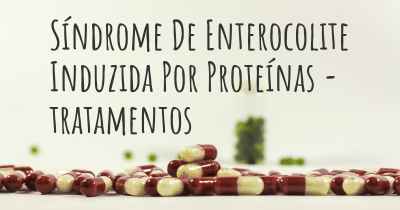 Síndrome De Enterocolite Induzida Por Proteínas - tratamentos